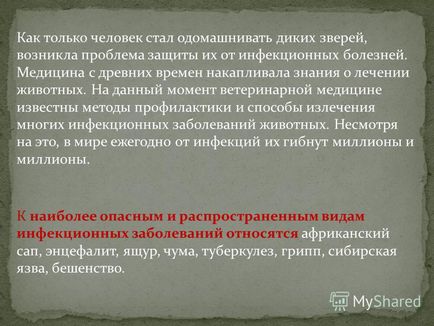 Как только человек стал одомашнивать диких зверей, возникла проблема защиты их от инфекционных болезней. Медицина с древних времен накапливала знания о лечении животных. На данный момент ветеринарной медицине известны методы профилактики и способы излечения многих инфекционных заболеваний животных. Несмотря на это, в мире ежегодно от инфекций их гибнут миллионы и миллионы.

К наиболее опасным и распространенным видам инфекционных заболеваний относятся африканский сап, энцефалит, ящур, чума, туберкулез, грипп, сибирская язва, бешенство.

MyShared